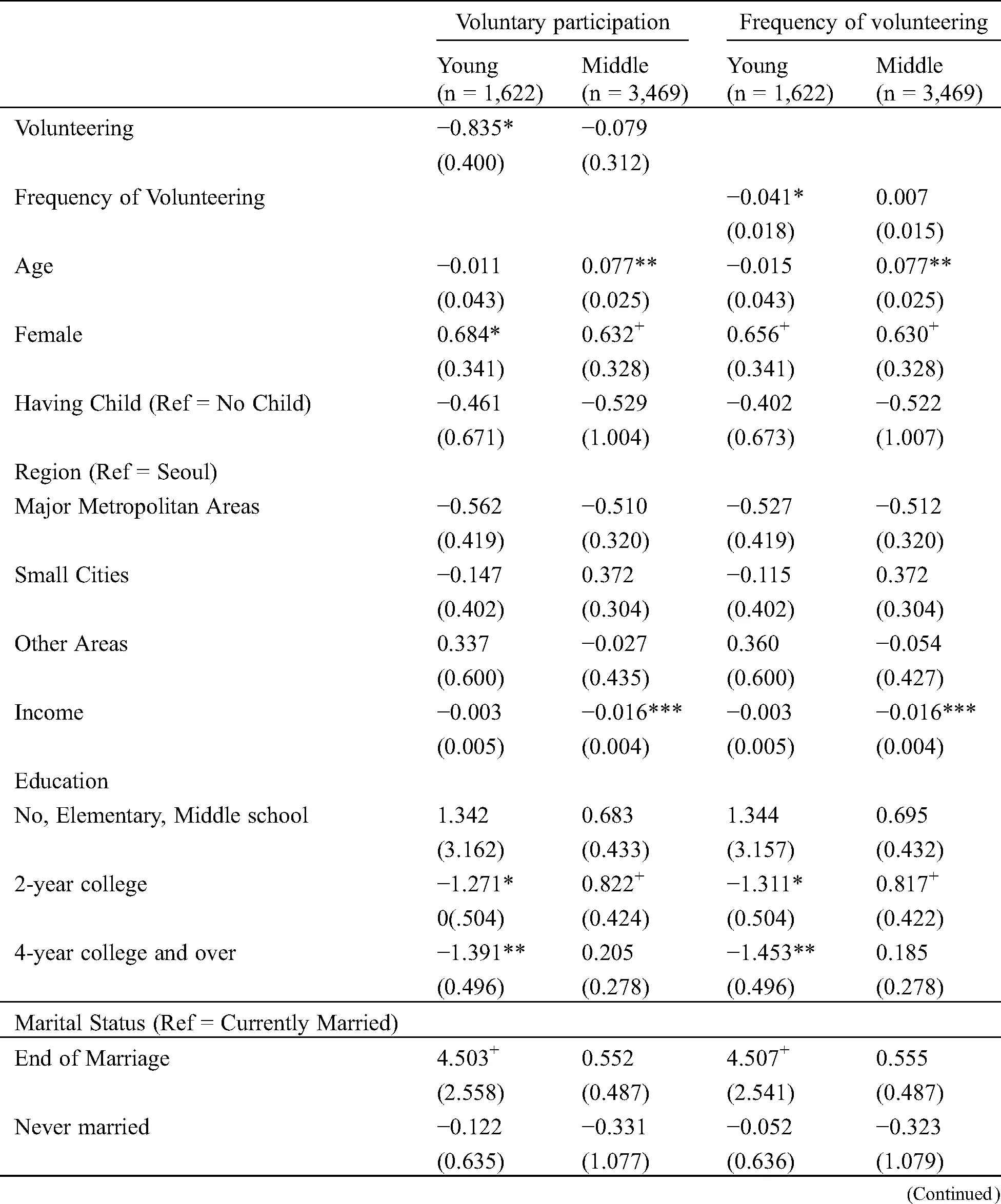 |  | Voluntary participation |  | Frequency of volunteering |  |
|---|---|---|---|---|
|  | Young (n = 1,622) | Middle (n = 3,469) | Young (n = 1,622) | Middle (n = 3,469) |
| Volunteering | −0.835* | −0.079 |  |  |
|  | (0.400) | (0.312) |  |  |
| Frequency of Volunteering |  |  | −0.041* | 0.007 |
|  |  |  | (0.018) | (0.015) |
| Age | −0.011 | 0.077** | −0.015 | 0.077** |
|  | (0.043) | (0.025) | (0.043) | (0.025) |
| Female | 0.684* | $0.632^{+}$ | $0.656^{+}$ | $0.630^{+}$ |
|  | (0.341) | (0.328) | (0.341) | (0.328) |
| Having Child (Ref = No Child) | −0.461 | −0.529 | −0.402 | −0.522 |
|  | (0.671) | (1.004) | (0.673) | (1.007) |
| Region (Ref = Seoul) |  |  |  |  |
| Major Metropolitan Areas | −0.562 | −0.510 | −0.527 | −0.512 |
|  | (0.419) | (0.320) | (0.419) | (0.320) |
| Small Cities | −0.147 | 0.372 | −0.115 | 0.372 |
|  | (0.402) | (0.304) | (0.402) | (0.304) |
| Other Areas | 0.337 | −0.027 | 0.360 | −0.054 |
|  | (0.600) | (0.435) | (0.600) | (0.427) |
| Income | −0.003 | −0.016*** | −0.003 | −0.016*** |
|  | (0.005) | (0.004) | (0.005) | (0.004) |
| Education |  |  |  |  |
| No, Elementary, Middle school | 1.342 | 0.683 | 1.344 | 0.695 |
|  | (3.162) | (0.433) | (3.157) | (0.432) |
| 2-year college | −1.271* | $0.822^{+}$ | −1.311* | $0.817^{+}$ |
|  | 0(.504) | (0.424) | (0.504) | (0.422) |
| 4-year college and over | −1.391** | 0.205 | −1.453** | 0.185 |
|  | (0.496) | (0.278) | (0.496) | (0.278) |
| Marital Status (Ref = Currently Married) |  |  |  |  |
| End of Marriage | $4.503^{+}$ | 0.552 | $4.507^{+}$ | 0.555 |
|  | (2.558) | (0.487) | (2.541) | (0.487) |
| Never married | −0.122 | −0.331 | −0.052 | −0.323 |
|  | (0.635) | (1.077) | (0.636) | (1.079) |

(Continued)